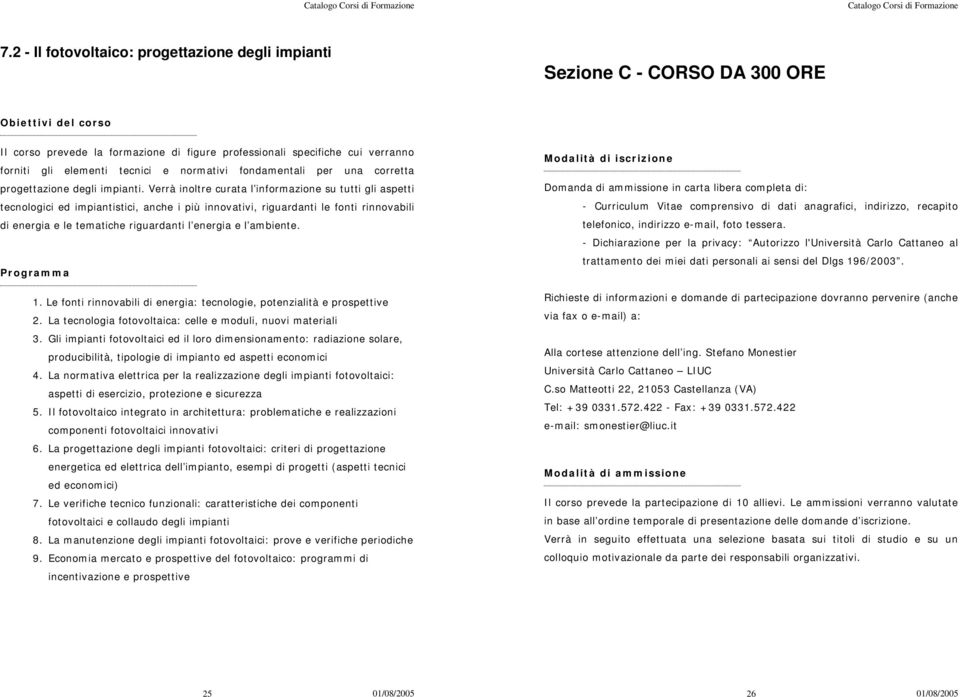 Catalogo Corsi di Formazione

7.2 - Il fotovoltaico: progettazione degli impianti

Obiettivi del corso

Il corso prevede la formazione di figure professionali specifiche cui verranno forniti gli elementi tecnici e normativi fondamentali per una corretta progettazione degli impianti. Verrà inoltre curata l'informazione su tutti gli aspetti tecnologici ed impiantistici, anche i più innovativi, riguardanti le fonti rinnovabili di energia e le tematiche riguardanti l'energia e l'ambiente.

Programma

1. Le fonti rinnovabili di energia: tecnologie, potenzialità e prospettive
2. La tecnologia fotovoltaica: celle e moduli, nuovi materiali
3. Gli impianti fotovoltaici ed il loro dimensionamento: radiazione solare, producibilità, tipologie di impianto ed aspetti economici
4. La normativa elettrica per la realizzazione degli impianti fotovoltaici: aspetti di esercizio, protezione e sicurezza
5. Il fotovoltaico integrato in architettura: problematiche e realizzazioni componenti fotovoltaici innovativi
6. La progettazione degli impianti fotovoltaici: criteri di progettazione energetica ed elettrica dell'impianto, esempi di progetti (aspetti tecnici ed economici)
7. Le verifiche tecnico funzionali: caratteristiche dei componenti fotovoltaici e collaudo degli impianti
8. La manutenzione degli impianti fotovoltaici: prove e verifiche periodiche
9. Economia mercato e prospettive del fotovoltaico: programmi di incentivazione e prospettive

25 01/08/2005

Catalogo Corsi di Formazione

Sezione C - CORSO DA 300 ORE

Modalità di iscrizione

Domanda di ammissione in carta libera completa di:
- Curriculum Vitae comprensivo di dati anagrafici, indirizzo, recapito telefonico, indirizzo e-mail, foto tessera.
- Dichiarazione per la privacy: "Autorizzo l'Università Carlo Cattaneo al trattamento dei miei dati personali ai sensi del Dlgs 196/2003".

Richieste di informazioni e domande di partecipazione dovranno pervenire (anche via fax o e-mail) a:

Alla cortese attenzione dell'ing. Stefano Monestier
Università Carlo Cattaneo – LIUC
C.so Matteotti 22, 21053 Castellanza (VA)
Tel: +39 0331.572.422 - Fax: +39 0331.572.422
e-mail: smonestier@liuc.it

Modalità di ammissione

Il corso prevede la partecipazione di 10 allievi. Le ammissioni verranno valutate in base all'ordine temporale di presentazione delle domande d'iscrizione.
Verrà in seguito effettuata una selezione basata sui titoli di studio e su un colloquio motivazionale da parte dei responsabili organizzativi.

26 01/08/2005